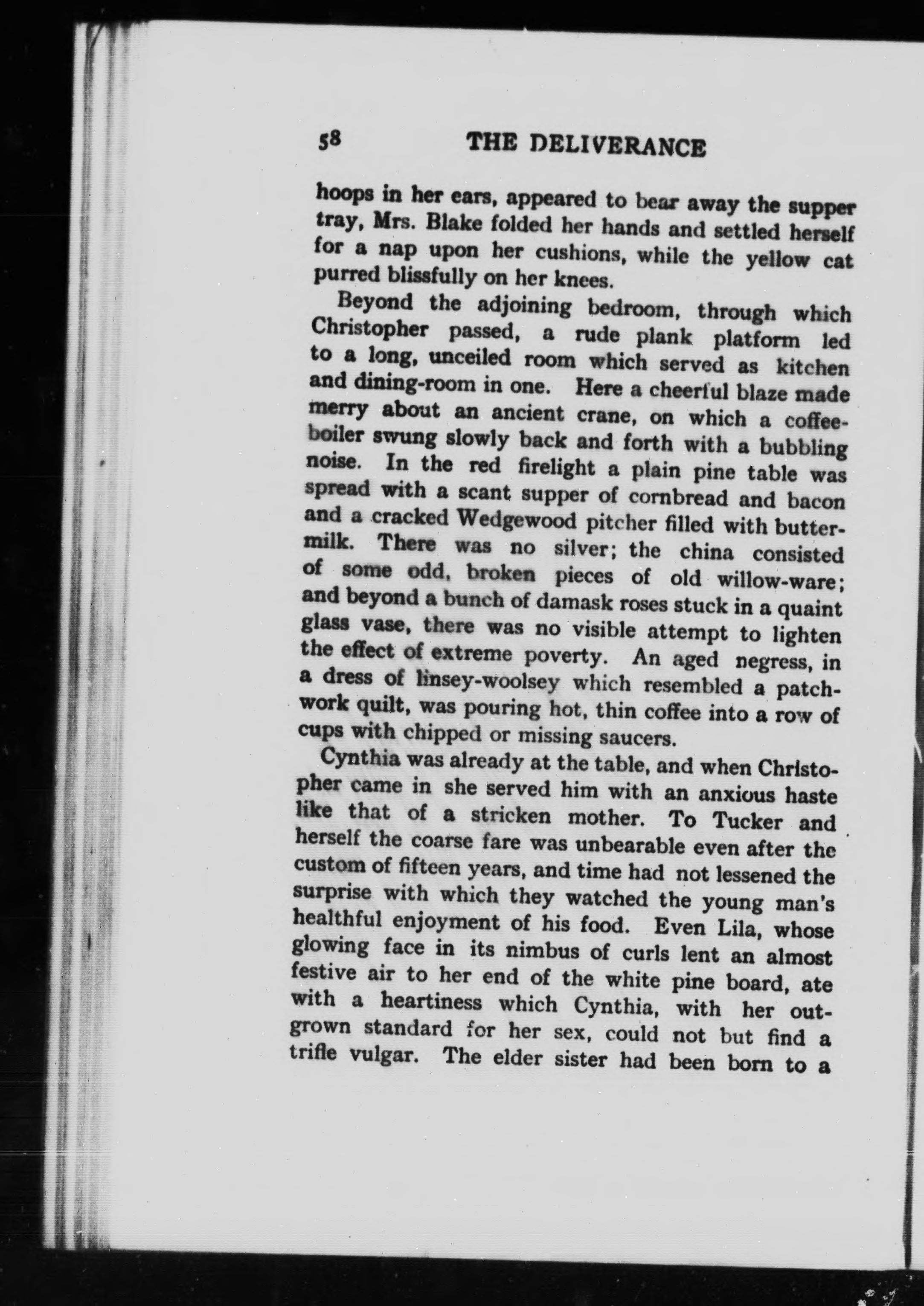 58 THE DELIVERANCE

hoops in her ears, appeared to bear away the supper tray, Mrs. Blake folded her hands and settled herself for a nap upon her cushions, while the yellow cat purred blissfully on her knees.

Beyond the adjoining bedroom, through which Christopher passed, a rude plank platform led to a long, unceiled room which served as kitchen and dining-room in one. Here a cheerful blaze made merry about an ancient crane, on which a coffee-boiler swung slowly back and forth with a bubbling noise. In the red firelight a plain pine table was spread with a scant supper of cornbread and bacon and a cracked Wedgewood pitcher filled with buttermilk. There was no silver; the china consisted of some odd, broken pieces of old willow-ware; and beyond a bunch of damask roses stuck in a quaint glass vase, there was no visible attempt to lighten the effect of extreme poverty. An aged negress, in a dress of linsey-woolsey which resembled a patchwork quilt, was pouring hot, thin coffee into a row of cups with chipped or missing saucers.

Cynthia was already at the table, and when Christopher came in she served him with an anxious haste like that of a stricken mother. To Tucker and herself the coarse fare was unbearable even after the custom of fifteen years, and time had not lessened the surprise with which they watched the young man's healthful enjoyment of his food. Even Lila, whose glowing face in its nimbus of curls lent an almost festive air to her end of the white pine board, ate with a heartiness which Cynthia, with her outgrown standard for her sex, could not but find a trifle vulgar. The elder sister had been born to a